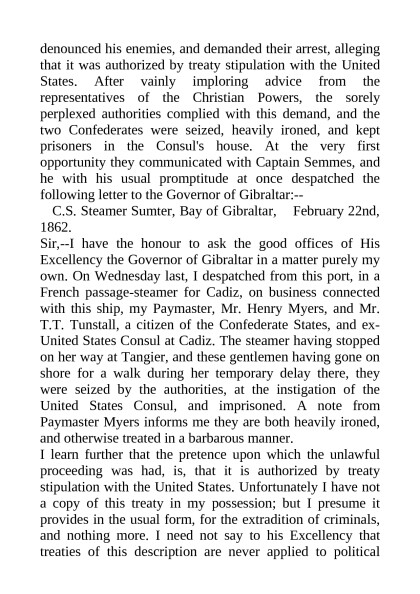 denounced his enemies, and demanded their arrest, alleging that it was authorized by treaty stipulation with the United States. After vainly imploring advice from the representatives of the Christian Powers, the sorely perplexed authorities complied with this demand, and the two Confederates were seized, heavily ironed, and kept prisoners in the Consul's house. At the very first opportunity they communicated with Captain Semmes, and he with his usual promptitude at once despatched the following letter to the Governor of Gibraltar:--

C.S. Steamer Sumter, Bay of Gibraltar, February 22nd, 1862.

Sir,--I have the honour to ask the good offices of His Excellency the Governor of Gibraltar in a matter purely my own. On Wednesday last, I despatched from this port, in a French passage-steamer for Cadiz, on business connected with this ship, my Paymaster, Mr. Henry Myers, and Mr. T.T. Tunstall, a citizen of the Confederate States, and ex-United States Consul at Cadiz. The steamer having stopped on her way at Tangier, and these gentlemen having gone on shore for a walk during her temporary delay there, they were seized by the authorities, at the instigation of the United States Consul, and imprisoned. A note from Paymaster Myers informs me they are both heavily ironed, and otherwise treated in a barbarous manner.

I learn further that the pretence upon which the unlawful proceeding was had, is, that it is authorized by treaty stipulation with the United States. Unfortunately I have not a copy of this treaty in my possession; but I presume it provides in the usual form, for the extradition of criminals, and nothing more. I need not say to his Excellency that treaties of this description are never applied to political